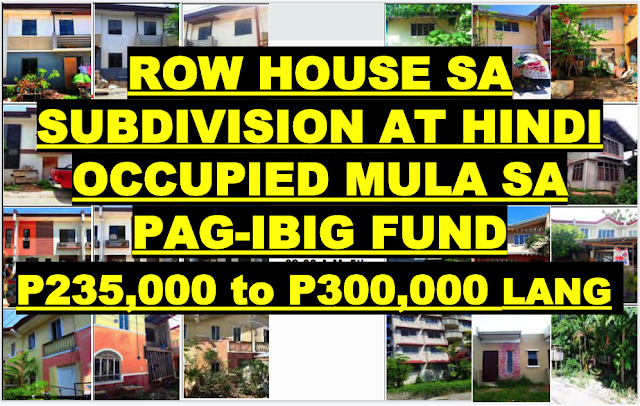 ROW HOUSE SA SUBDIVISION AT HINDI OCCUPIED MULA SA PAG-IBIG FUND

P235,000 to P300,000 LANG